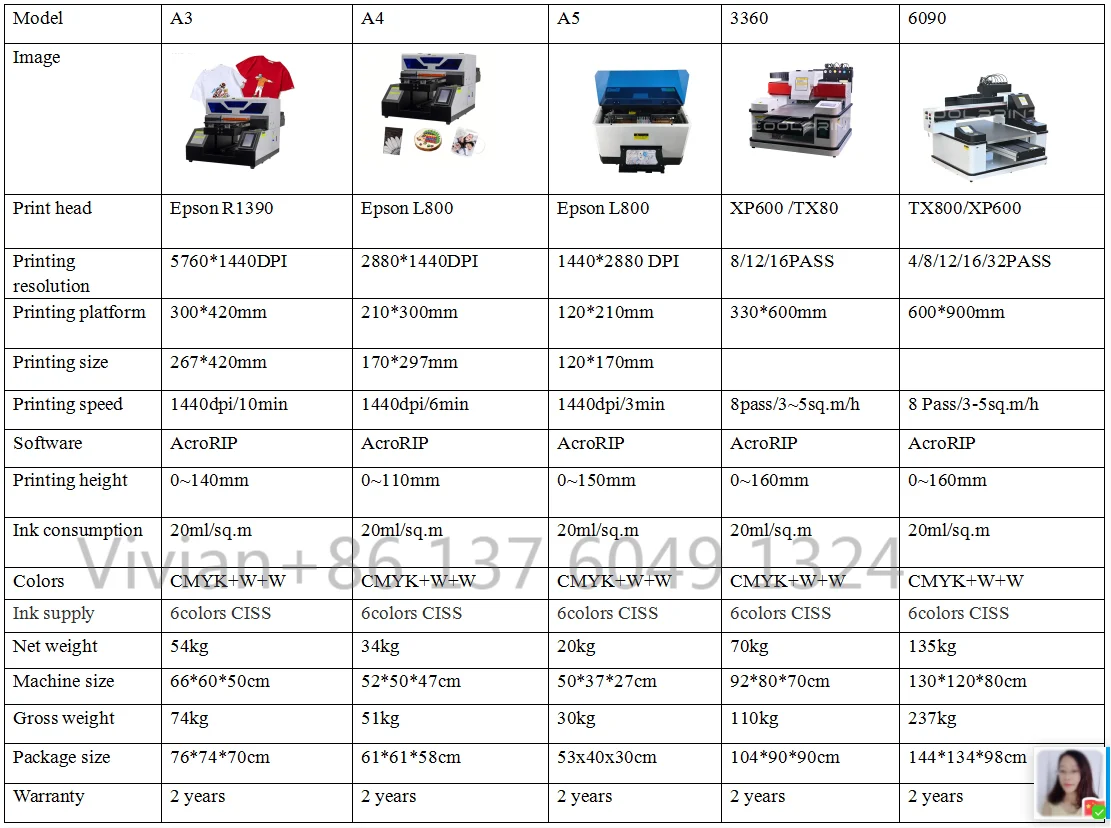 | Model | A3 | A4 | A5 | 3360 | 6090 |
|---|---|---|---|---|---|
| Image | | | | | |
| Print head | Epson R1390 | Epson L800 | Epson L800 | XP600 /TX80 | TX800/XP600 |
| Printing resolution | 5760*1440DPI | 2880*1440DPI | 1440*2880 DPI | 8/12/16PASS | 4/8/12/16/32PASS |
| Printing platform | 300*420mm | 210*300mm | 120*210mm | 330*600mm | 600*900mm |
| Printing size | 267*420mm | 170*297mm | 120*170mm | | |
| Printing speed | 1440dpi/10min | 1440dpi/6min | 1440dpi/3min | 8pass/3~5sq.m/h | 8 Pass/3-5sq.m/h |
| Software | AcroRIP | AcroRIP | AcroRIP | AcroRIP | AcroRIP |
| Printing height | 0~140mm | 0~110mm | 0~150mm | 0~160mm | 0~160mm |
| Ink consumption | 20ml/sq.m | 20ml/sq.m | 20ml/sq.m | 20ml/sq.m | 20ml/sq.m |
| Colors | CMYK+W+W | CMYK+W+W | CMYK+W+W | CMYK+W+W | CMYK+W+W |
| Ink supply | 6colors CISS | 6colors CISS | 6colors CISS | 6colors CISS | 6colors CISS |
| Net weight | 54kg | 34kg | 20kg | 70kg | 135kg |
| Machine size | 66*60*50cm | 52*50*47cm | 50*37*27cm | 92*80*70cm | 130*120*80cm |
| Gross weight | 74kg | 51kg | 30kg | 110kg | 237kg |
| Package size | 76*74*70cm | 61*61*58cm | 53x40x30cm | 104*90*90cm | 144*134*98cm |
| Warranty | 2 years | 2 years | 2 years | 2 years | 2 years |

Vivian+86 137 6049 1324